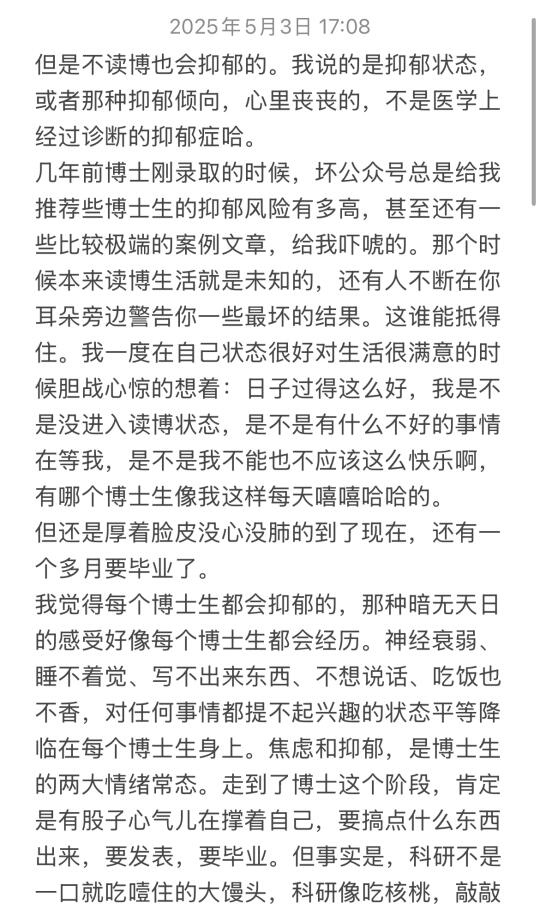 2025年5月3日 17:08

但是不读博也会抑郁的。我说的是抑郁状态，或者那种抑郁倾向，心里丧丧的，不是医学上经过诊断的抑郁症哈。

几年前博士刚录取的时候，坏公众号总是给我推荐些博士生的抑郁风险有多高，甚至还有一些比较极端的案例文章，给我吓唬的。那个时候本来读博生活就是未知的，还有人不断在你耳朵旁边警告你一些最坏的结果。这谁能抵得住。我一度在自己状态很好对生活很满意的时候胆战心惊的想着：日子过得这么好，我是不是没进入读博状态，是不是有什么不好的事情在等我，是不是我不能也不应该这么快乐啊，有哪个博士生像我这样每天嘻嘻哈哈的。

但还是厚着脸皮没心没肺的到了现在，还有一个多月要毕业了。

我觉得每个博士生都会抑郁的，那种暗无天日的感受好像每个博士生都会经历。神经衰弱、睡不着觉、写不出来东西、不想说话、吃饭也不香，对任何事情都提不起兴趣的状态平等降临在每个博士生身上。焦虑和抑郁，是博士生的两大情绪常态。走到了博士这个阶段，肯定是有股子心气儿在撑着自己，要搞点什么东西出来，要发表，要毕业。但事实是，科研不是一口就吃噎住的大馒头，科研像吃核桃，敲敲